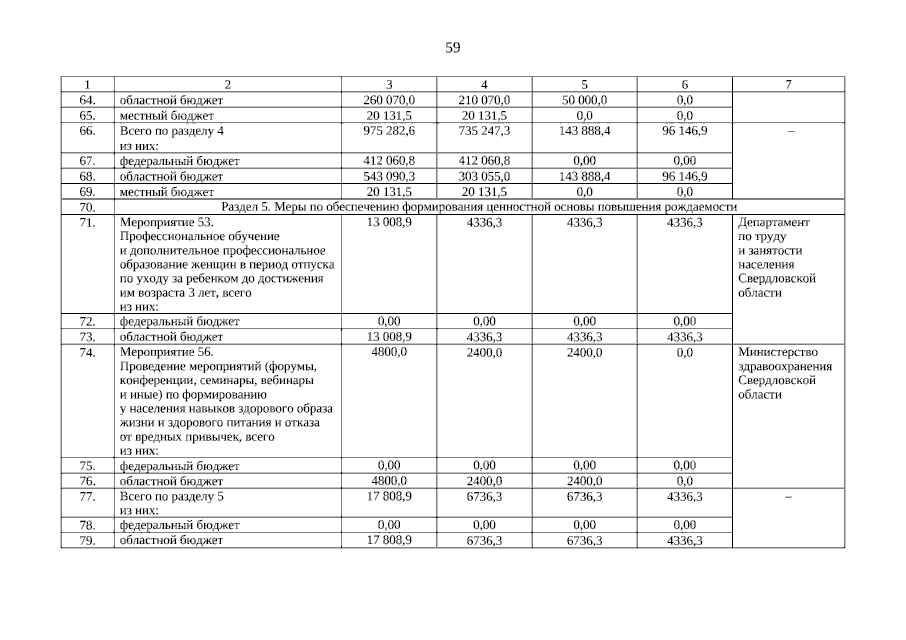 59

| 1 | 2 | 3 | 4 | 5 | 6 | 7 |
|---|---|---|---|---|---|---|
| 64. | областной бюджет | 260 070,0 | 210 070,0 | 50 000,0 | 0,0 | |
| 65. | местный бюджет | 20 131,5 | 20 131,5 | 0,0 | 0,0 | |
| 66. | Всего по разделу 4 из них: | 975 282,6 | 735 247,3 | 143 888,4 | 96 146,9 | – |
| 67. | федеральный бюджет | 412 060,8 | 412 060,8 | 0,00 | 0,00 | |
| 68. | областной бюджет | 543 090,3 | 303 055,0 | 143 888,4 | 96 146,9 | |
| 69. | местный бюджет | 20 131,5 | 20 131,5 | 0,0 | 0,0 | |
| 70. | Раздел 5. Меры по обеспечению формирования ценностной основы повышения рождаемости | | | | | |
| 71. | Мероприятие 53. Профессиональное обучение и дополнительное профессиональное образование женщин в период отпуска по уходу за ребенком до достижения им возраста 3 лет, всего из них: | 13 008,9 | 4336,3 | 4336,3 | 4336,3 | Департамент по труду и занятости населения Свердловской области |
| 72. | федеральный бюджет | 0,00 | 0,00 | 0,00 | 0,00 | |
| 73. | областной бюджет | 13 008,9 | 4336,3 | 4336,3 | 4336,3 | |
| 74. | Мероприятие 56. Проведение мероприятий (форумы, конференции, семинары, вебинары и иные) по формированию у населения навыков здорового образа жизни и здорового питания и отказа от вредных привычек, всего из них: | 4800,0 | 2400,0 | 2400,0 | 0,0 | Министерство здравоохранения Свердловской области |
| 75. | федеральный бюджет | 0,00 | 0,00 | 0,00 | 0,00 | |
| 76. | областной бюджет | 4800,0 | 2400,0 | 2400,0 | 0,0 | |
| 77. | Всего по разделу 5 из них: | 17 808,9 | 6736,3 | 6736,3 | 4336,3 | – |
| 78. | федеральный бюджет | 0,00 | 0,00 | 0,00 | 0,00 | |
| 79. | областной бюджет | 17 808,9 | 6736,3 | 6736,3 | 4336,3 | |